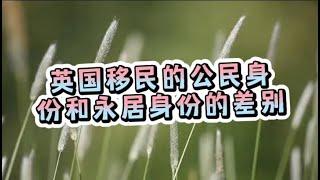 英国移民的公民身份和永居身份的差别